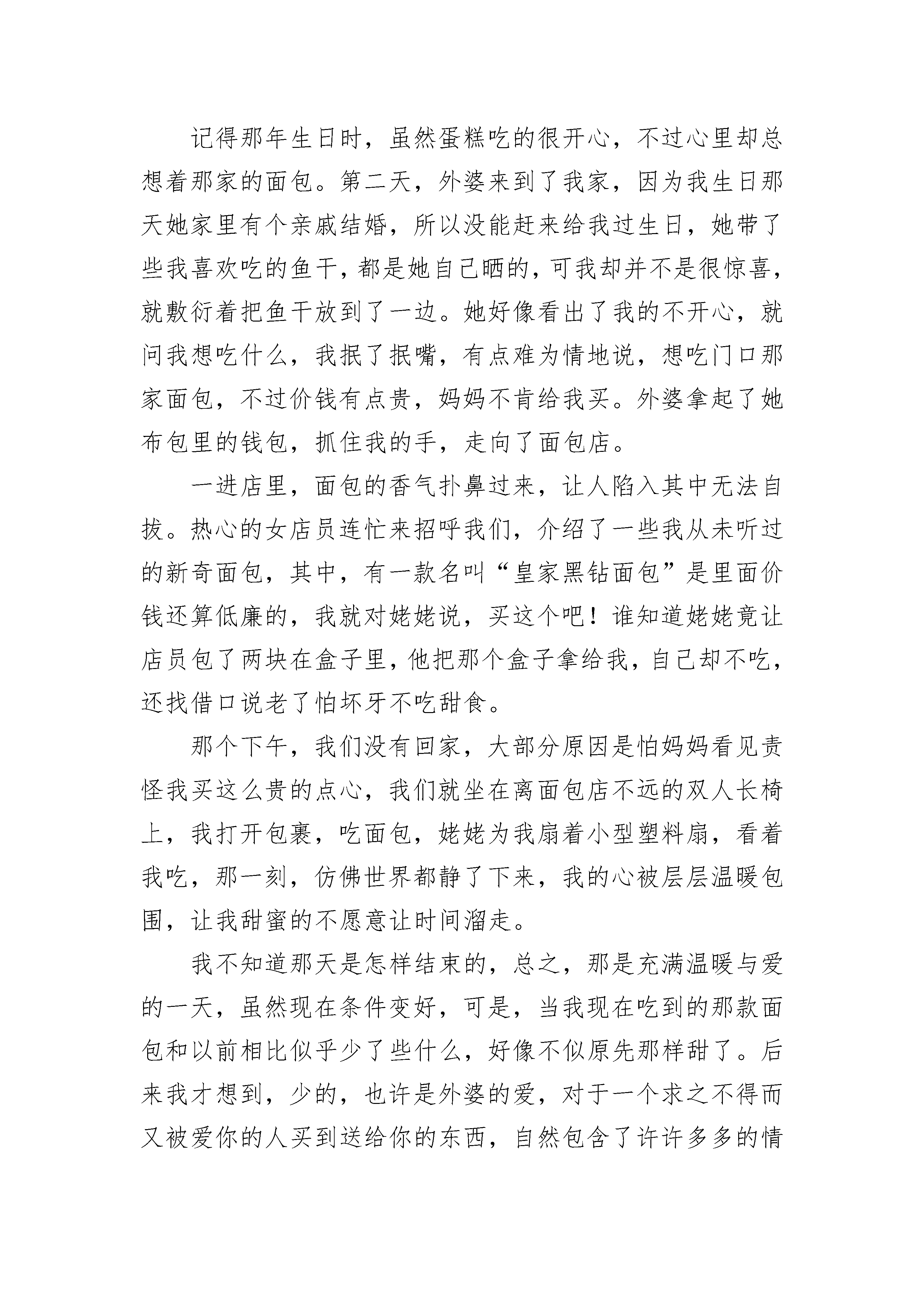 记得那年生日时，虽然蛋糕吃的很开心，不过心里却总想着那家的面包。第二天，外婆来到了我家，因为我生日那天她家里有个亲戚结婚，所以没能赶来给我过生日，她带了些我喜欢吃的鱼干，都是她自己晒的，可我却并不是很惊喜，就敷衍着把鱼干放到了一边。她好像看出了我的不开心，就问我想吃什么，我抿了抿嘴，有点难为情地说，想吃门口那家面包，不过价钱有点贵，妈妈不肯给我买。外婆拿起了她布包里的钱包，抓住我的手，走向了面包店。

一进店里，面包的香气扑鼻过来，让人陷入其中无法自拔。热心的女店员连忙来招呼我们，介绍了一些我从未听过的新奇面包，其中，有一款名叫“皇家黑钻面包”是里面价钱还算低廉的，我就对姥姥说，买这个吧！谁知道姥姥竟让店员包了两块在盒子里，他把那个盒子拿给我，自己却不吃，还找借口说老了怕坏牙不吃甜食。

那个下午，我们没有回家，大部分原因是怕妈妈看见责怪我买这么贵的点心，我们就坐在离面包店不远的双人长椅上，我打开包裹，吃面包，姥姥为我扇着小型塑料扇，看着我吃，那一刻，仿佛世界都静了下来，我的心被层层温暖包围，让我甜蜜的不愿意让时间溜走。

我不知道那天是怎样结束的，总之，那是充满温暖与爱的一天，虽然现在条件变好，可是，当我现在吃到的那款面包和以前相比似乎少了些什么，好像不似原先那样甜了。后来我才想到，少的，也许是外婆的爱，对于一个求之不得而又被爱你的人买到送给你的东西，自然包含了许许多多的情